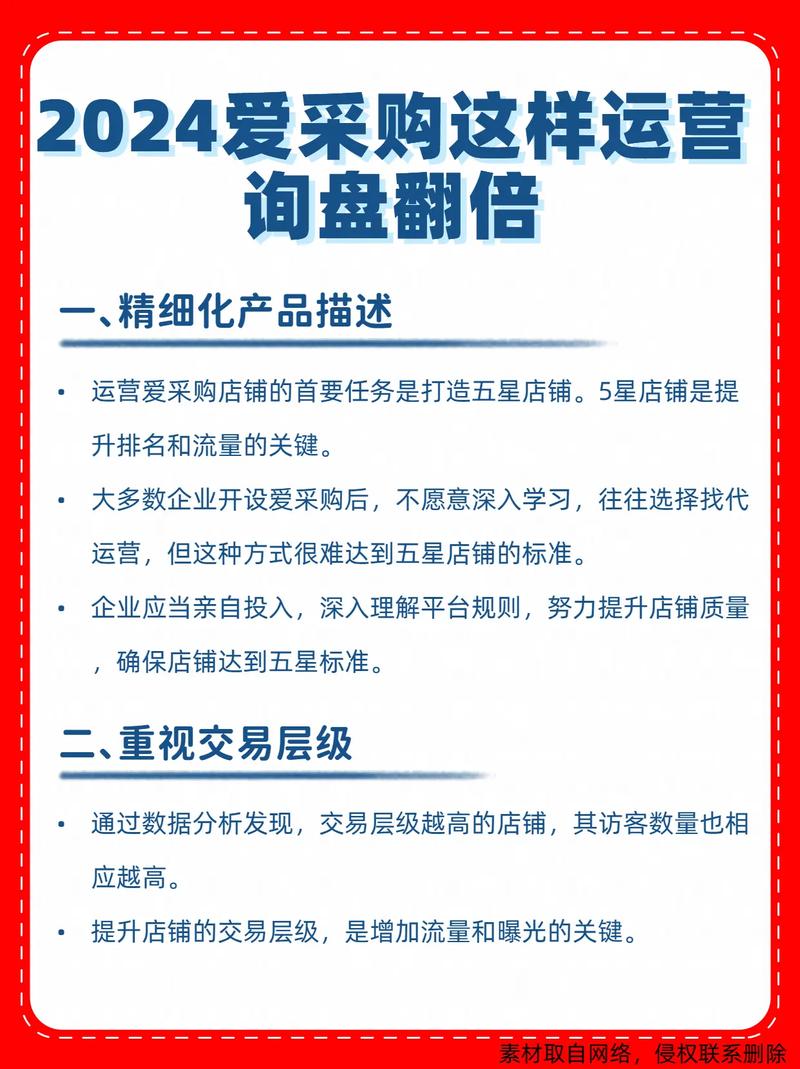 2024爱采购这样运营询盘翻倍

一、精细化产品描述

• 运营爱采购店铺的首要任务是打造五星店铺。5星店铺是提升排名和流量的关键。

• 大多数企业开设爱采购后，不愿意深入学习，往往选择找代运营，但这种方式很难达到五星店铺的标准。

• 企业应当亲自投入，深入理解平台规则，努力提升店铺质量，确保店铺达到五星标准。

二、重视交易层级

• 通过数据分析发现，交易层级越高的店铺，其访客数量也相应越高。

• 提升店铺的交易层级，是增加流量和曝光的关键。

素材取自网络，侵权联系删除